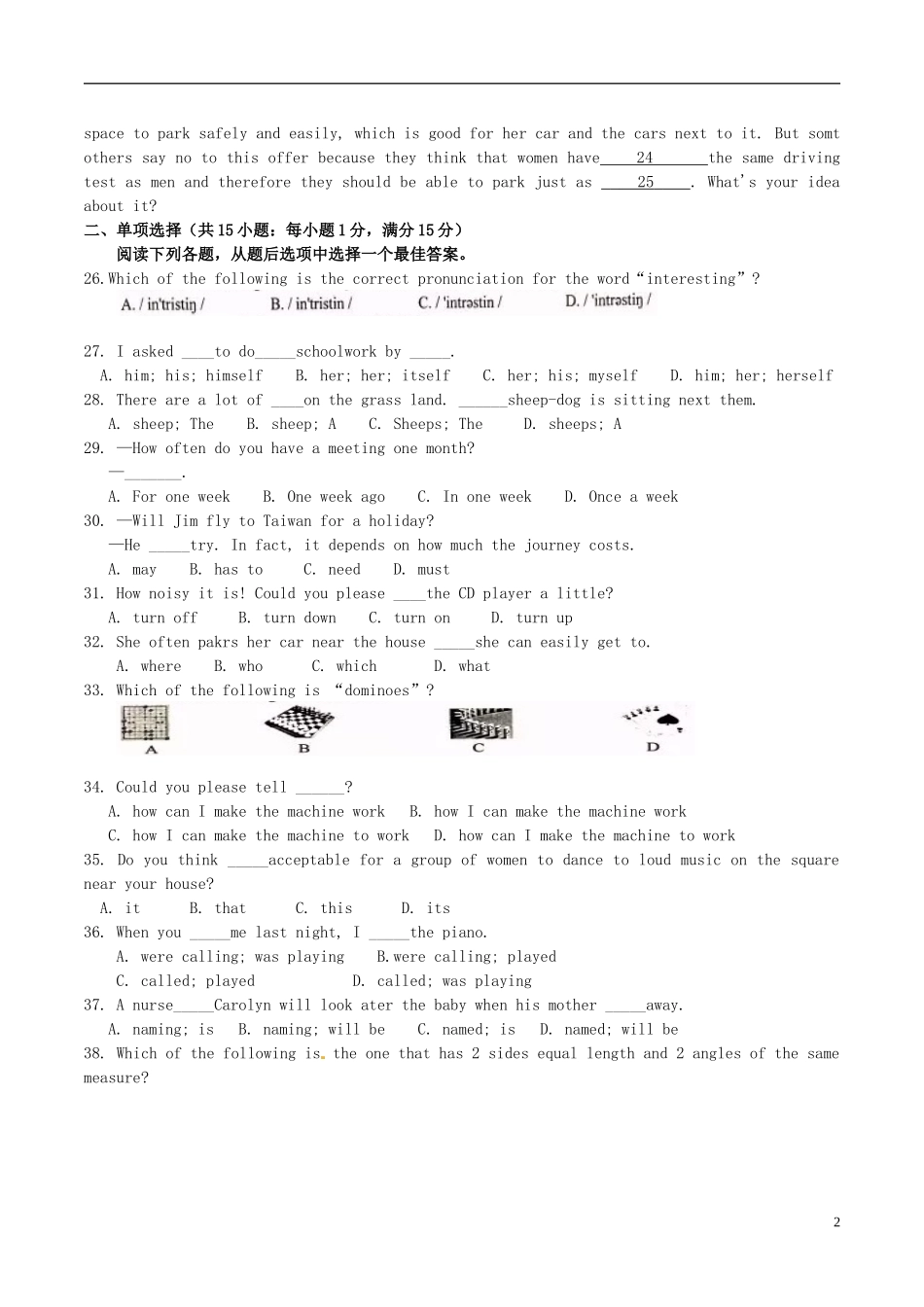 space to park safely and easily, which is good for her car and the cars next to it. But somt others say no to this offer because they think that women have____24______the same driving test as men and therefore they should be able to park just as ____25____. What's your idea about it?

二、单项选择（共15小题：每小题1分，满分15分）

阅读下列各题，从题后选项中选择一个最佳答案。

26.Which of the following is the correct pronunciation for the word“interesting”?

A. / in'tristiŋ /  B. / in'tristin /  C. / 'intrəstin /  D. / 'intrəstiŋ /

27. I asked ____to do_____schoolwork by _____.

A. him; his; himself  B. her; her; itself  C. her; his; myself  D. him; her; herself

28. There are a lot of ____on the grass land. ______sheep-dog is sitting next them.

A. sheep; The  B. sheep; A  C. Sheeps; The  D. sheeps; A

29. —How often do you have a meeting one month?

—_______.

A. For one week  B. One week ago  C. In one week  D. Once a week

30. —Will Jim fly to Taiwan for a holiday?

—He _____try. In fact, it depends on how much the journey costs.

A. may  B. has to  C. need  D. must

31. How noisy it is! Could you please ____the CD player a little?

A. turn off  B. turn down  C. turn on  D. turn up

32. She often pakrs her car near the house _____she can easily get to.

A. where  B. who  C. which  D. what

33. Which of the following is “dominoes”?

A  B  C  D

34. Could you please tell ______?

A. how can I make the machine work  B. how I can make the machine work

C. how I can make the machine to work  D. how can I make the machine to work

35. Do you think _____acceptable for a group of women to dance to loud music on the square near your house?

A. it  B. that  C. this  D. its

36. When you _____me last night, I _____the piano.

A. were calling; was playing  B.were calling; played

C. called; played  D. called; was playing

37. A nurse_____Carolyn will look ater the baby when his mother _____away.

A. naming; is  B. naming; will be  C. named; is  D. named; will be

38. Which of the following is the one that has 2 sides equal length and 2 angles of the same measure?

2